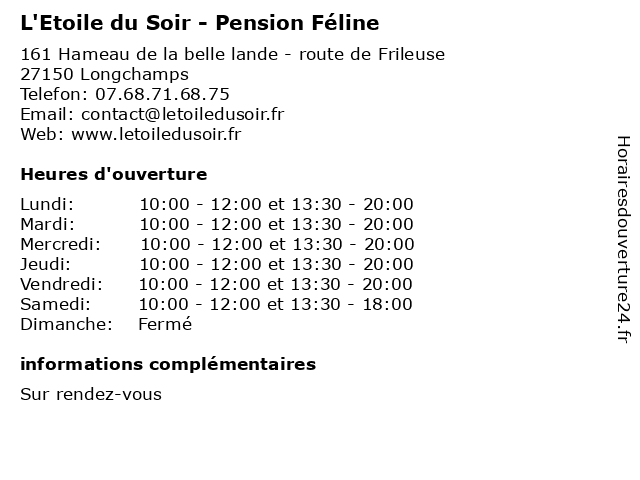 L'Etoile du Soir - Pension Féline

161 Hameau de la belle lande - route de Frileuse
27150 Longchamps
Telefon: 07.68.71.68.75
Email: contact@letoiledusoir.fr
Web: www.letoiledusoir.fr

Heures d'ouverture

| | |
|---|---|
| Lundi: | 10:00 - 12:00 et 13:30 - 20:00 |
| Mardi: | 10:00 - 12:00 et 13:30 - 20:00 |
| Mercredi: | 10:00 - 12:00 et 13:30 - 20:00 |
| Jeudi: | 10:00 - 12:00 et 13:30 - 20:00 |
| Vendredi: | 10:00 - 12:00 et 13:30 - 20:00 |
| Samedi: | 10:00 - 12:00 et 13:30 - 18:00 |
| Dimanche: | Fermé |

informations complémentaires

Sur rendez-vous

Horairesdouverture24.fr